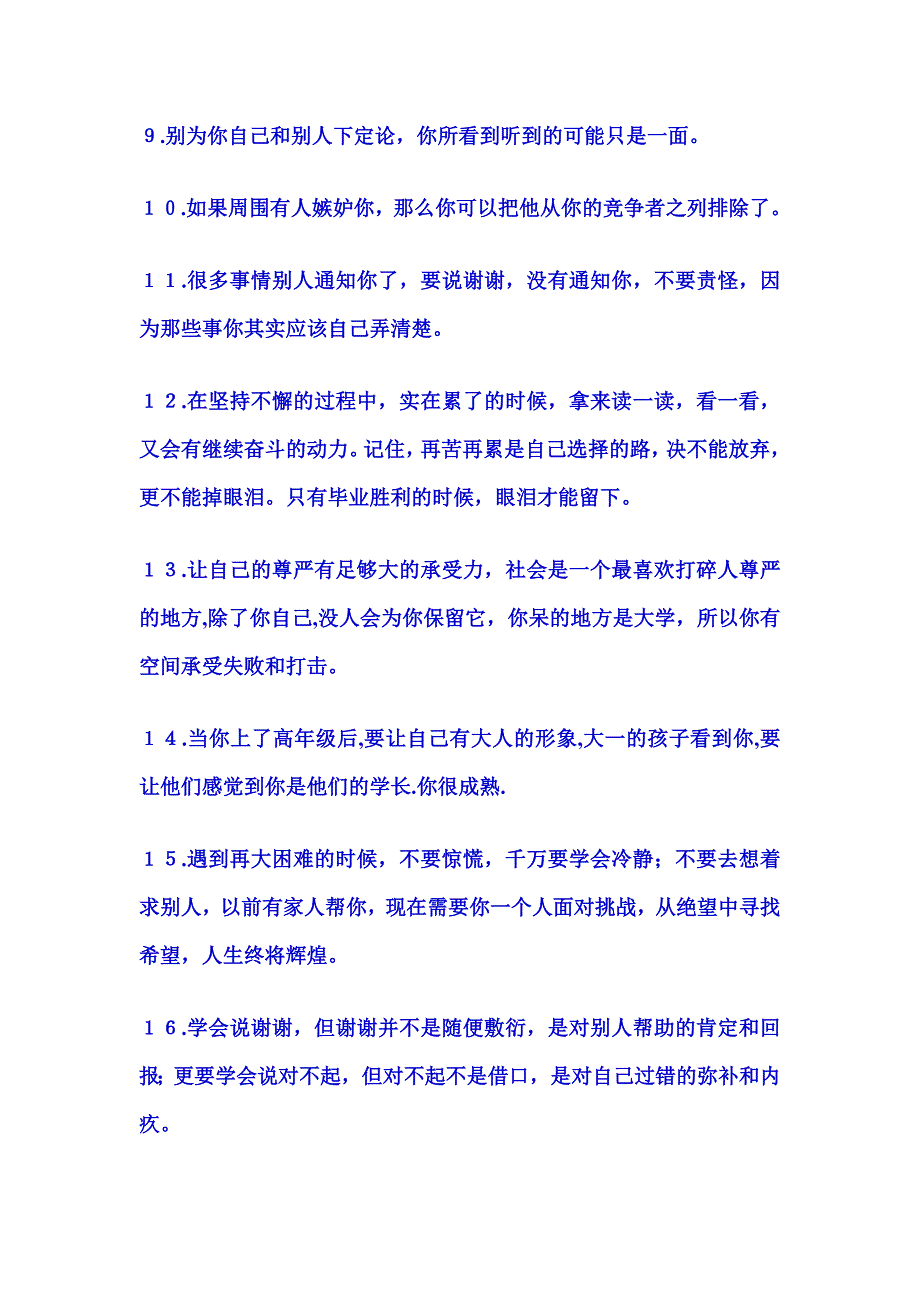 ９.别为你自己和别人下定论，你所看到听到的可能只是一面。

１０.如果周围有人嫉妒你，那么你可以把他从你的竞争者之列排除了。

１１.很多事情别人通知你了，要说谢谢，没有通知你，不要责怪，因为那些事你其实应该自己弄清楚。

１２.在坚持不懈的过程中，实在累了的时候，拿来读一读，看一看，又会有继续奋斗的动力。记住，再苦再累是自己选择的路，决不能放弃，更不能掉眼泪。只有毕业胜利的时候，眼泪才能留下。

１３.让自己的尊严有足够大的承受力，社会是一个最喜欢打碎人尊严的地方,除了你自己,没人会为你保留它，你呆的地方是大学，所以你有空间承受失败和打击。

１４.当你上了高年级后,要让自己有大人的形象,大一的孩子看到你,要让他们感觉到你是他们的学长.你很成熟.

１５.遇到再大困难的时候，不要惊慌，千万要学会冷静；不要去想着求别人，以前有家人帮你，现在需要你一个人面对挑战，从绝望中寻找希望，人生终将辉煌。

１６.学会说谢谢，但谢谢并不是随便敷衍，是对别人帮助的肯定和回报; 更要学会说对不起，但对不起不是借口，是对自己过错的弥补和内疚。